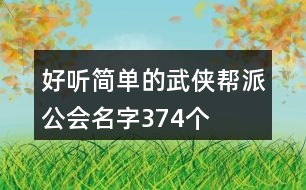 好听简单的武侠帮派公会名字374个